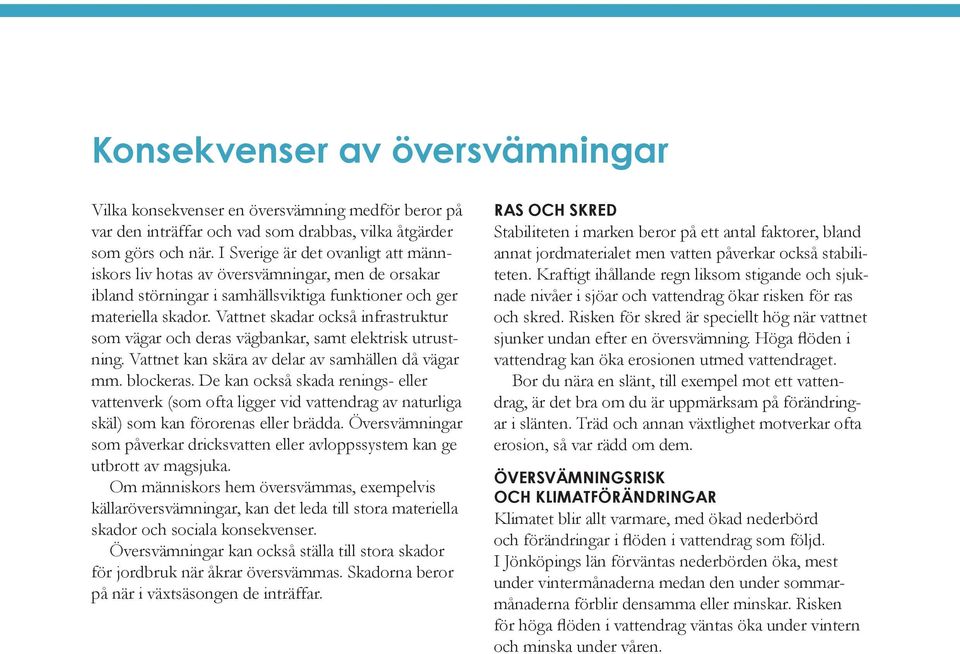 Konsekvenser av översvämningar

Vilka konsekvenser en översvämning medför beror på var den inträffar och vad som drabbas, vilka åtgärder som görs och när. I Sverige är det ovanligt att människors liv hotas av översvämningar, men de orsakar ibland störningar i samhällsviktiga funktioner och ger materiella skador. Vattnet skadar också infrastruktur som vägar och deras vägbankar, samt elektrisk utrustning. Vattnet kan skära av delar av samhällen då vägar mm. blockeras. De kan också skada renings- eller vattenverk (som ofta ligger vid vattendrag av naturliga skäl) som kan förorenas eller brädda. Översvämningar som påverkar dricksvatten eller avloppssystem kan ge utbrott av magsjuka.

Om människors hem översvämmas, exempelvis källaröversvämningar, kan det leda till stora materiella skador och sociala konsekvenser.

Översvämningar kan också ställa till stora skador för jordbruk när åkrar översvämmas. Skadorna beror på när i växtsäsongen de inträffar.

RAS OCH SKRED
Stabiliteten i marken beror på ett antal faktorer, bland annat jordmaterialet men vatten påverkar också stabiliteten. Kraftigt ihållande regn liksom stigande och sjuknade nivåer i sjöar och vattendrag ökar risken för ras och skred. Risken för skred är speciellt hög när vattnet sjunker undan efter en översvämning. Höga flöden i vattendrag kan öka erosionen utmed vattendraget.

Bor du nära en slänt, till exempel mot ett vattendrag, är det bra om du är uppmärksam på förändringar i slänten. Träd och annan växtlighet motverkar ofta erosion, så var rädd om dem.

ÖVERSVÄMNINGSRISK
OCH KLIMATFÖRÄNDRINGAR
Klimatet blir allt varmare, med ökad nederbörd och förändringar i flöden i vattendrag som följd. I Jönköpings län förväntas nederbörden öka, mest under vintermånaderna medan den under sommarmånaderna förblir densamma eller minskar. Risken för höga flöden i vattendrag väntas öka under vintern och minska under våren.